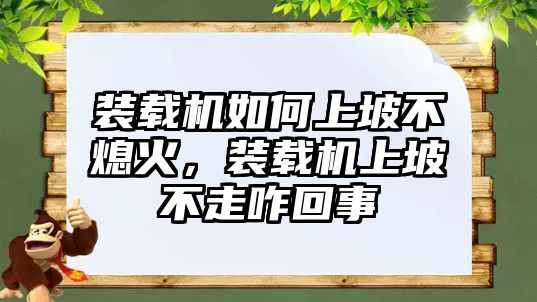 装载机如何上坡不熄火，装载机上坡不走咋回事